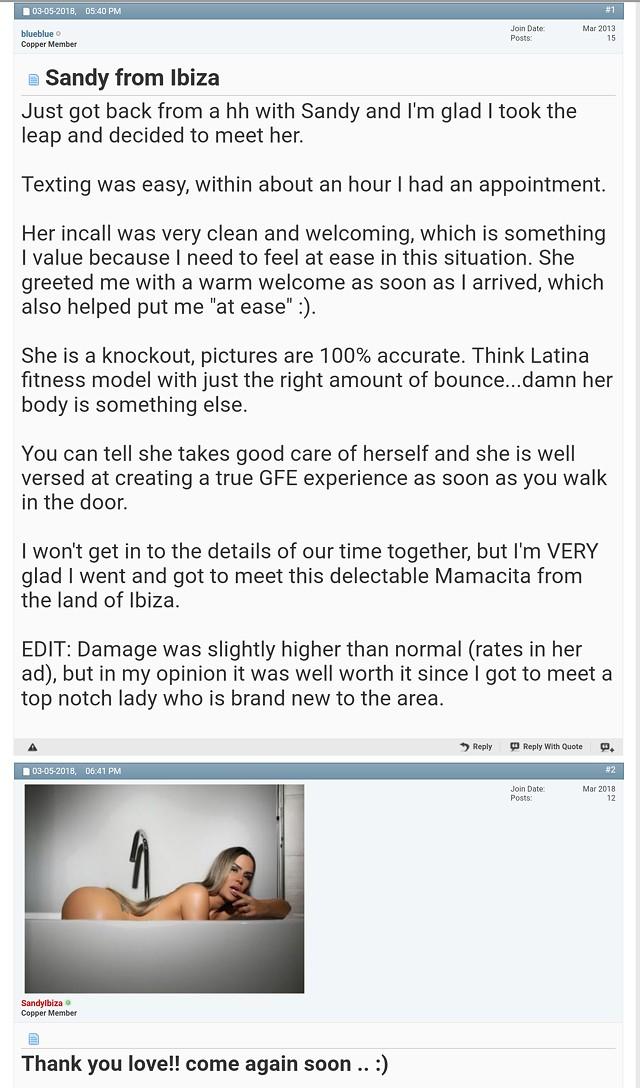 03-05-2018, 05:40 PM #1

blueblue
Copper Member

Join Date: Mar 2013
Posts: 15

Sandy from Ibiza

Just got back from a hh with Sandy and I'm glad I took the leap and decided to meet her.

Texting was easy, within about an hour I had an appointment.

Her incall was very clean and welcoming, which is something I value because I need to feel at ease in this situation. She greeted me with a warm welcome as soon as I arrived, which also helped put me "at ease" :).

She is a knockout, pictures are 100% accurate. Think Latina fitness model with just the right amount of bounce...damn her body is something else.

You can tell she takes good care of herself and she is well versed at creating a true GFE experience as soon as you walk in the door.

I won't get in to the details of our time together, but I'm VERY glad I went and got to meet this delectable Mamacita from the land of Ibiza.

EDIT: Damage was slightly higher than normal (rates in her ad), but in my opinion it was well worth it since I got to meet a top notch lady who is brand new to the area.

Reply Reply With Quote

03-05-2018, 06:41 PM #2

Join Date: Mar 2018
Posts: 12

SandyIbiza
Copper Member

Thank you love!! come again soon .. :)